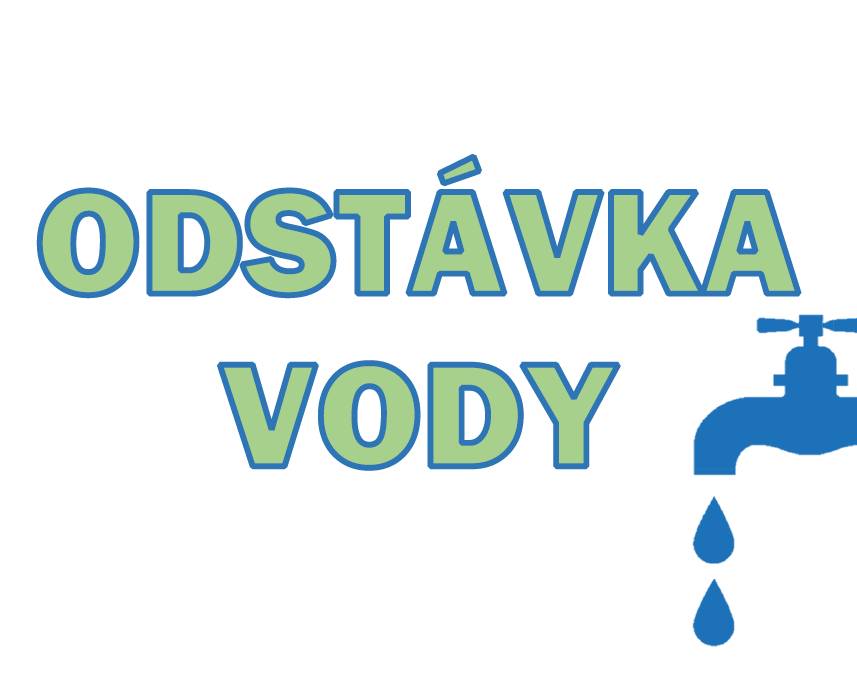 ODSTÁVKA
VODY